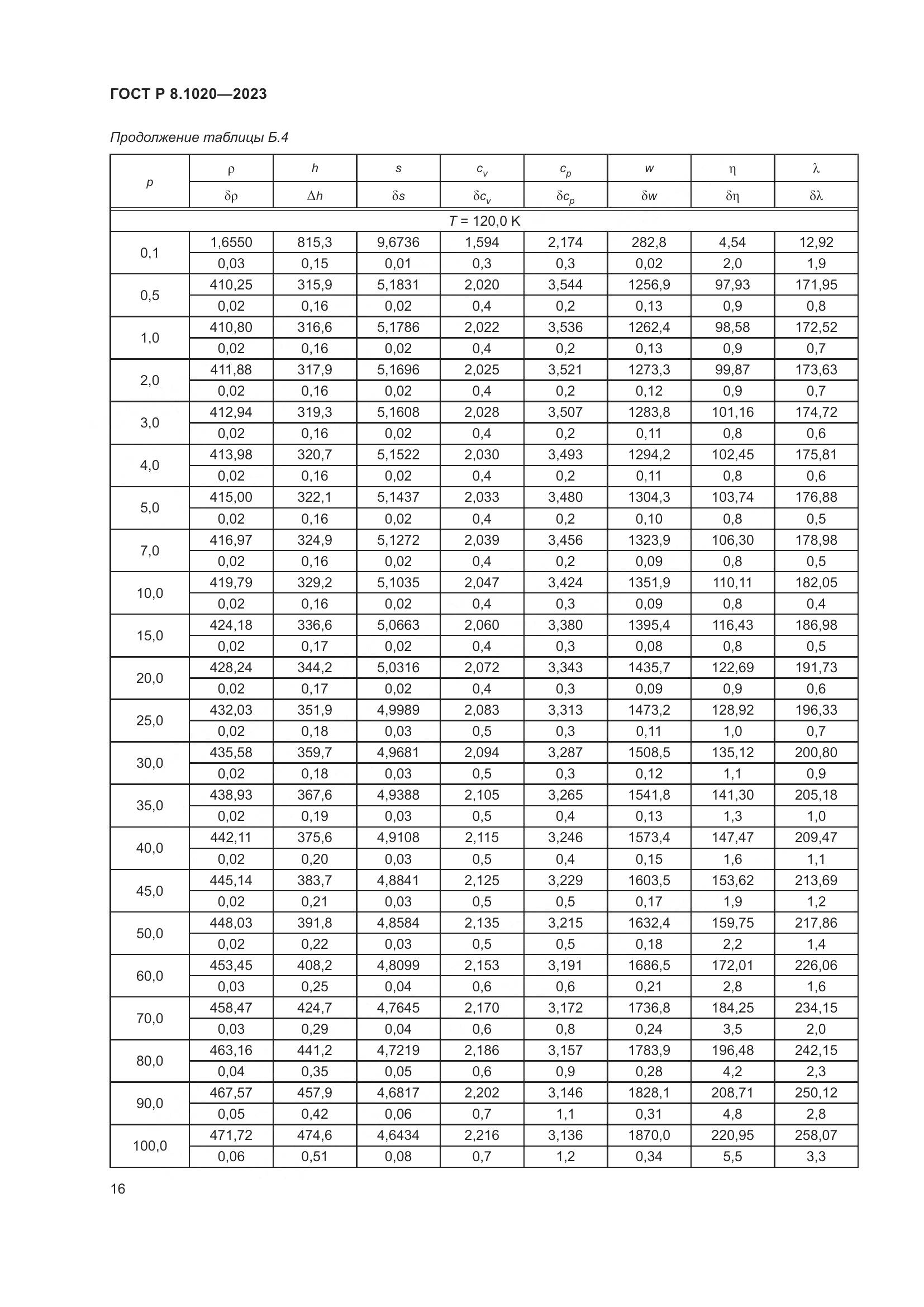 ГОСТ Р 8.1020—2023

Продолжение таблицы Б.4

| $p$ | $\rho$ | $h$ | $s$ | $c_v$ | $c_p$ | $w$ | $\eta$ | $\lambda$ |
|---|---|---|---|---|---|---|---|---|
| | $\delta\rho$ | $\Delta h$ | $\delta s$ | $\delta c_v$ | $\delta c_p$ | $\delta w$ | $\delta\eta$ | $\delta\lambda$ |
| $T$ = 120,0 K | | | | | | | | |
| 0,1 | 1,6550 | 815,3 | 9,6736 | 1,594 | 2,174 | 282,8 | 4,54 | 12,92 |
| | 0,03 | 0,15 | 0,01 | 0,3 | 0,3 | 0,02 | 2,0 | 1,9 |
| 0,5 | 410,25 | 315,9 | 5,1831 | 2,020 | 3,544 | 1256,9 | 97,93 | 171,95 |
| | 0,02 | 0,16 | 0,02 | 0,4 | 0,2 | 0,13 | 0,9 | 0,8 |
| 1,0 | 410,80 | 316,6 | 5,1786 | 2,022 | 3,536 | 1262,4 | 98,58 | 172,52 |
| | 0,02 | 0,16 | 0,02 | 0,4 | 0,2 | 0,13 | 0,9 | 0,7 |
| 2,0 | 411,88 | 317,9 | 5,1696 | 2,025 | 3,521 | 1273,3 | 99,87 | 173,63 |
| | 0,02 | 0,16 | 0,02 | 0,4 | 0,2 | 0,12 | 0,9 | 0,7 |
| 3,0 | 412,94 | 319,3 | 5,1608 | 2,028 | 3,507 | 1283,8 | 101,16 | 174,72 |
| | 0,02 | 0,16 | 0,02 | 0,4 | 0,2 | 0,11 | 0,8 | 0,6 |
| 4,0 | 413,98 | 320,7 | 5,1522 | 2,030 | 3,493 | 1294,2 | 102,45 | 175,81 |
| | 0,02 | 0,16 | 0,02 | 0,4 | 0,2 | 0,11 | 0,8 | 0,6 |
| 5,0 | 415,00 | 322,1 | 5,1437 | 2,033 | 3,480 | 1304,3 | 103,74 | 176,88 |
| | 0,02 | 0,16 | 0,02 | 0,4 | 0,2 | 0,10 | 0,8 | 0,5 |
| 7,0 | 416,97 | 324,9 | 5,1272 | 2,039 | 3,456 | 1323,9 | 106,30 | 178,98 |
| | 0,02 | 0,16 | 0,02 | 0,4 | 0,2 | 0,09 | 0,8 | 0,5 |
| 10,0 | 419,79 | 329,2 | 5,1035 | 2,047 | 3,424 | 1351,9 | 110,11 | 182,05 |
| | 0,02 | 0,16 | 0,02 | 0,4 | 0,3 | 0,09 | 0,8 | 0,4 |
| 15,0 | 424,18 | 336,6 | 5,0663 | 2,060 | 3,380 | 1395,4 | 116,43 | 186,98 |
| | 0,02 | 0,17 | 0,02 | 0,4 | 0,3 | 0,08 | 0,8 | 0,5 |
| 20,0 | 428,24 | 344,2 | 5,0316 | 2,072 | 3,343 | 1435,7 | 122,69 | 191,73 |
| | 0,02 | 0,17 | 0,02 | 0,4 | 0,3 | 0,09 | 0,9 | 0,6 |
| 25,0 | 432,03 | 351,9 | 4,9989 | 2,083 | 3,313 | 1473,2 | 128,92 | 196,33 |
| | 0,02 | 0,18 | 0,03 | 0,5 | 0,3 | 0,11 | 1,0 | 0,7 |
| 30,0 | 435,58 | 359,7 | 4,9681 | 2,094 | 3,287 | 1508,5 | 135,12 | 200,80 |
| | 0,02 | 0,18 | 0,03 | 0,5 | 0,3 | 0,12 | 1,1 | 0,9 |
| 35,0 | 438,93 | 367,6 | 4,9388 | 2,105 | 3,265 | 1541,8 | 141,30 | 205,18 |
| | 0,02 | 0,19 | 0,03 | 0,5 | 0,4 | 0,13 | 1,3 | 1,0 |
| 40,0 | 442,11 | 375,6 | 4,9108 | 2,115 | 3,246 | 1573,4 | 147,47 | 209,47 |
| | 0,02 | 0,20 | 0,03 | 0,5 | 0,4 | 0,15 | 1,6 | 1,1 |
| 45,0 | 445,14 | 383,7 | 4,8841 | 2,125 | 3,229 | 1603,5 | 153,62 | 213,69 |
| | 0,02 | 0,21 | 0,03 | 0,5 | 0,5 | 0,17 | 1,9 | 1,2 |
| 50,0 | 448,03 | 391,8 | 4,8584 | 2,135 | 3,215 | 1632,4 | 159,75 | 217,86 |
| | 0,02 | 0,22 | 0,03 | 0,5 | 0,5 | 0,18 | 2,2 | 1,4 |
| 60,0 | 453,45 | 408,2 | 4,8099 | 2,153 | 3,191 | 1686,5 | 172,01 | 226,06 |
| | 0,03 | 0,25 | 0,04 | 0,6 | 0,6 | 0,21 | 2,8 | 1,6 |
| 70,0 | 458,47 | 424,7 | 4,7645 | 2,170 | 3,172 | 1736,8 | 184,25 | 234,15 |
| | 0,03 | 0,29 | 0,04 | 0,6 | 0,8 | 0,24 | 3,5 | 2,0 |
| 80,0 | 463,16 | 441,2 | 4,7219 | 2,186 | 3,157 | 1783,9 | 196,48 | 242,15 |
| | 0,04 | 0,35 | 0,05 | 0,6 | 0,9 | 0,28 | 4,2 | 2,3 |
| 90,0 | 467,57 | 457,9 | 4,6817 | 2,202 | 3,146 | 1828,1 | 208,71 | 250,12 |
| | 0,05 | 0,42 | 0,06 | 0,7 | 1,1 | 0,31 | 4,8 | 2,8 |
| 100,0 | 471,72 | 474,6 | 4,6434 | 2,216 | 3,136 | 1870,0 | 220,95 | 258,07 |
| | 0,06 | 0,51 | 0,08 | 0,7 | 1,2 | 0,34 | 5,5 | 3,3 |

16